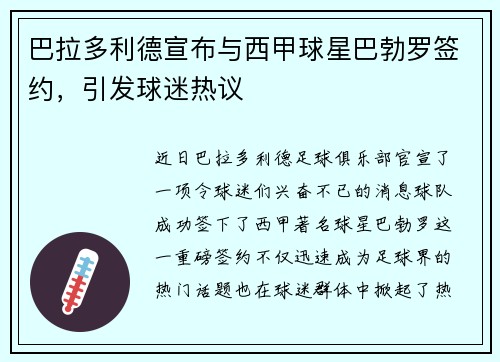 巴拉多利德宣布与西甲球星巴勃罗签约，引发球迷热议

近日巴拉多利德足球俱乐部官宣了一项令球迷们兴奋不已的消息球队成功签下了西甲著名球星巴勃罗这一重磅签约不仅迅速成为足球界的热门话题也在球迷群体中掀起了热